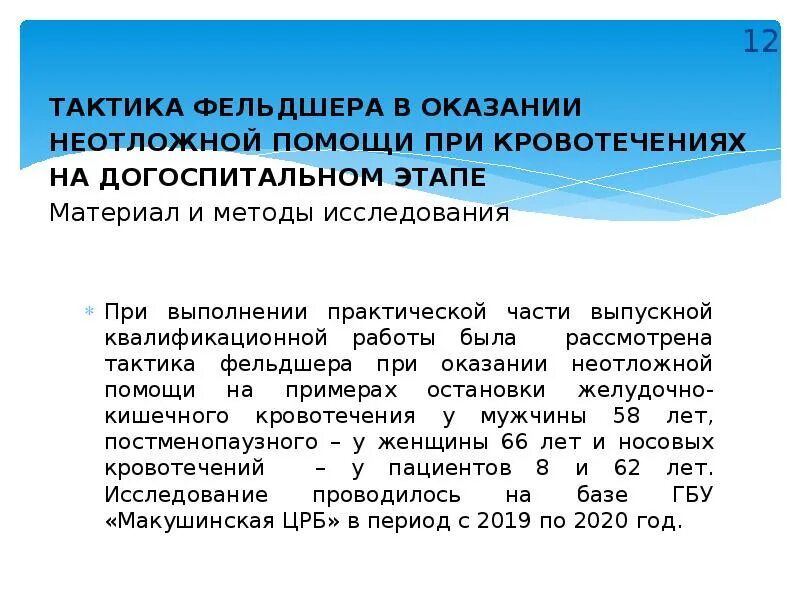 12

ТАКТИКА ФЕЛЬДШЕРА В ОКАЗАНИИ НЕОТЛОЖНОЙ ПОМОЩИ ПРИ КРОВОТЕЧЕНИЯХ НА ДОГОСПИТАЛЬНОМ ЭТАПЕ
Материал и методы исследования

При выполнении практической части выпускной квалификационной работы была рассмотрена тактика фельдшера при оказании неотложной помощи на примерах остановки желудочно-кишечного кровотечения у мужчины 58 лет, постменопаузного – у женщины 66 лет и носовых кровотечений – у пациентов 8 и 62 лет. Исследование проводилось на базе ГБУ «Макушинская ЦРБ» в период с 2019 по 2020 год.